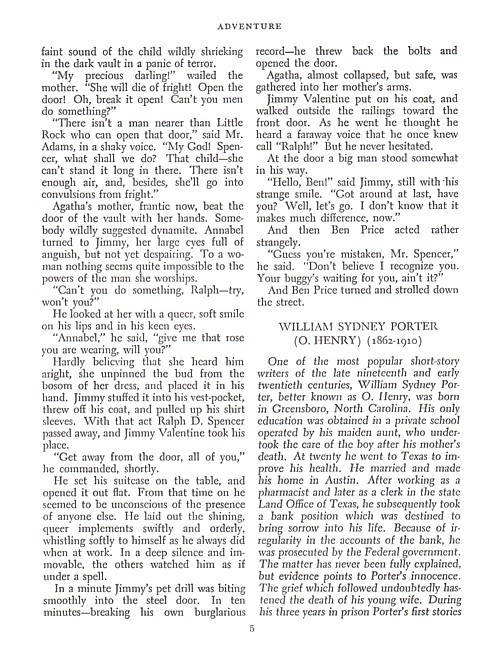 ADVENTURE

faint sound of the child wildly shrieking in the dark vault in a panic of terror.

"My precious darling!" wailed the mother. "She will die of fright! Open the door! Oh, break it open! Can't you men do something?"

"There isn't a man nearer than Little Rock who can open that door," said Mr. Adams, in a shaky voice. "My God! Spencer, what shall we do? That child—she can't stand it long in there. There isn't enough air, and, besides, she'll go into convulsions from fright."

Agatha's mother, frantic now, beat the door of the vault with her hands. Somebody wildly suggested dynamite. Annabel turned to Jimmy, her large eyes full of anguish, but not yet despairing. To a woman nothing seems quite impossible to the powers of the man she worships.

"Can't you do something, Ralph—try, won't you?"

He looked at her with a queer, soft smile on his lips and in his keen eyes.

"Annabel," he said, "give me that rose you are wearing, will you?"

Hardly believing that she heard him aright, she unpinned the bud from the bosom of her dress, and placed it in his hand. Jimmy stuffed it into his vest-pocket, threw off his coat, and pulled up his shirt sleeves. With that act Ralph D. Spencer passed away, and Jimmy Valentine took his place.

"Get away from the door, all of you," he commanded, shortly.

He set his suitcase on the table, and opened it out flat. From that time on he seemed to be unconscious of the presence of anyone else. He laid out the shining, queer implements swiftly and orderly, whistling softly to himself as he always did when at work. In a deep silence and immovable, the others watched him as if under a spell.

In a minute Jimmy's pet drill was biting smoothly into the steel door. In ten minutes—breaking his own burglarious record—he threw back the bolts and opened the door.

Agatha, almost collapsed, but safe, was gathered into her mother's arms.

Jimmy Valentine put on his coat, and walked outside the railings toward the front door. As he went he thought he heard a faraway voice that he once knew call "Ralph!" But he never hesitated.

At the door a big man stood somewhat in his way.

"Hello, Ben!" said Jimmy, still with his strange smile. "Got around at last, have you? Well, let's go. I don't know that it makes much difference, now."

And then Ben Price acted rather strangely.

"Guess you're mistaken, Mr. Spencer," he said. "Don't believe I recognize you. Your buggy's waiting for you, ain't it?"

And Ben Price turned and strolled down the street.

WILLIAM SYDNEY PORTER
(O. HENRY) (1862-1910)

One of the most popular short-story writers of the late nineteenth and early twentieth centuries, William Sydney Porter, better known as O. Henry, was born in Greensboro, North Carolina. His only education was obtained in a private school operated by his maiden aunt, who undertook the care of the boy after his mother's death. At twenty he went to Texas to improve his health. He married and made his home in Austin. After working as a pharmacist and later as a clerk in the state Land Office of Texas, he subsequently took a bank position which was destined to bring sorrow into his life. Because of irregularity in the accounts of the bank, he was prosecuted by the Federal government. The matter has never been fully explained, but evidence points to Porter's innocence. The grief which followed undoubtedly hastened the death of his young wife. During his three years in prison Porter's first stories

5